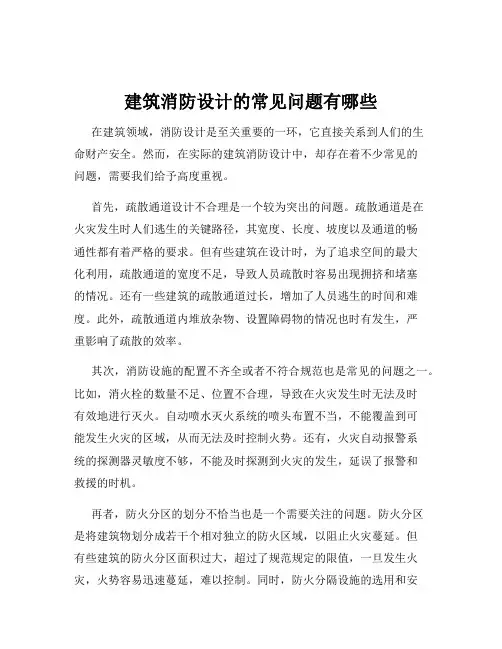 建筑消防设计的常见问题有哪些

在建筑领域，消防设计是至关重要的一环，它直接关系到人们的生命财产安全。然而，在实际的建筑消防设计中，却存在着不少常见的问题，需要我们给予高度重视。

首先，疏散通道设计不合理是一个较为突出的问题。疏散通道是在火灾发生时人们逃生的关键路径，其宽度、长度、坡度以及通道的畅通性都有着严格的要求。但有些建筑在设计时，为了追求空间的最大化利用，疏散通道的宽度不足，导致人员疏散时容易出现拥挤和堵塞的情况。还有一些建筑的疏散通道过长，增加了人员逃生的时间和难度。此外，疏散通道内堆放杂物、设置障碍物的情况也时有发生，严重影响了疏散的效率。

其次，消防设施的配置不齐全或者不符合规范也是常见的问题之一。比如，消火栓的数量不足、位置不合理，导致在火灾发生时无法及时有效地进行灭火。自动喷水灭火系统的喷头布置不当，不能覆盖到可能发生火灾的区域，从而无法及时控制火势。还有，火灾自动报警系统的探测器灵敏度不够，不能及时探测到火灾的发生，延误了报警和救援的时机。

再者，防火分区的划分不恰当也是一个需要关注的问题。防火分区是将建筑物划分成若干个相对独立的防火区域，以阻止火灾蔓延。但有些建筑的防火分区面积过大，超过了规范规定的限值，一旦发生火灾，火势容易迅速蔓延，难以控制。同时，防火分隔设施的选用和安